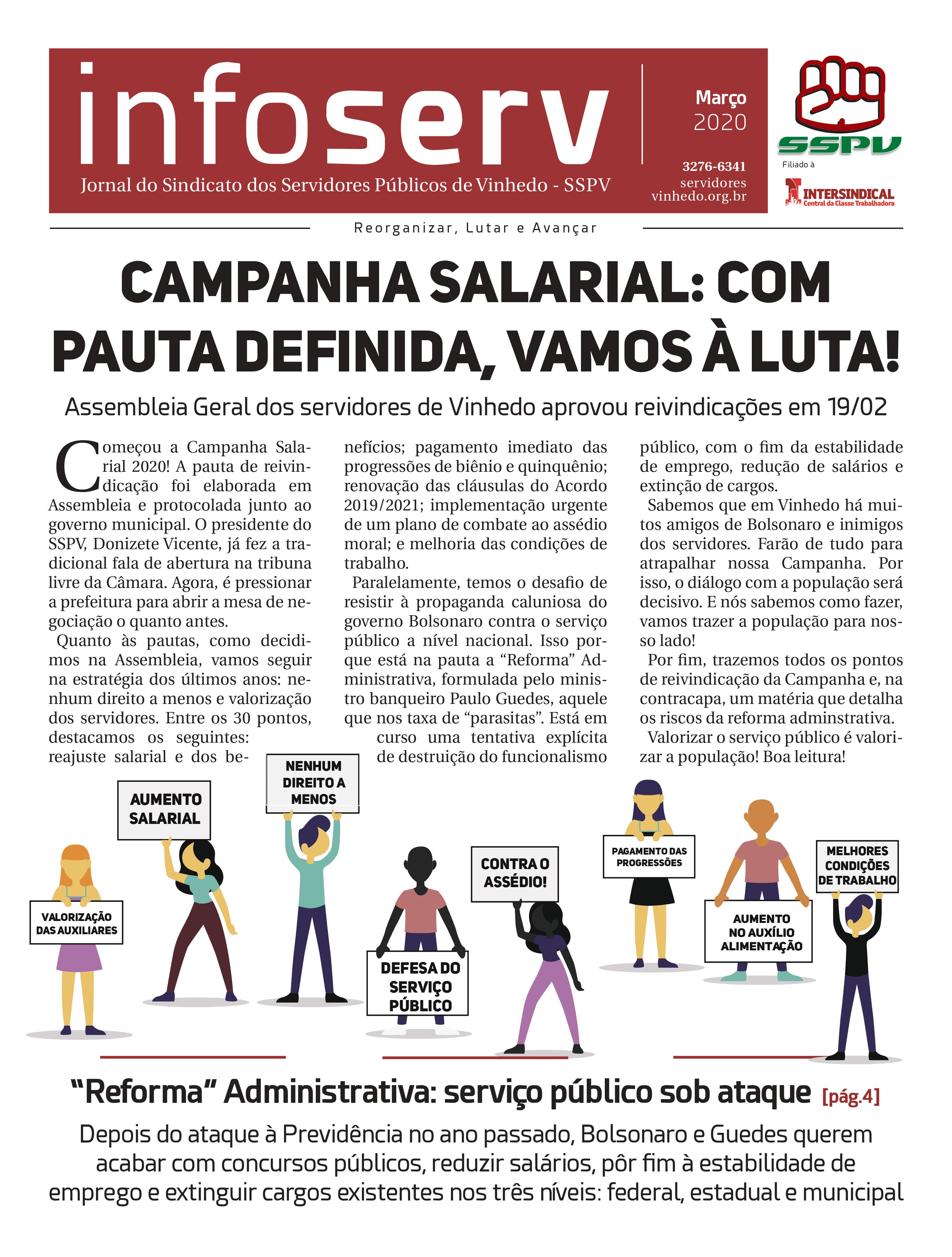 infoserv

Jornal do Sindicato dos Servidores Públicos de Vinhedo - SSPV

Março
2020

3276-6341
servidores
vinhedo.org.br

SSPV

Filiado à

INTERSINDICAL
Central da Classe Trabalhadora

Reorganizar, Lutar e Avançar

CAMPANHA SALARIAL: COM PAUTA DEFINIDA, VAMOS À LUTA!

Assembleia Geral dos servidores de Vinhedo aprovou reivindicações em 19/02

Começou a Campanha Salarial 2020! A pauta de reivindicação foi elaborada em Assembleia e protocolada junto ao governo municipal. O presidente do SSPV, Donizete Vicente, já fez a tradicional fala de abertura na tribuna livre da Câmara. Agora, é pressionar a prefeitura para abrir a mesa de negociação o quanto antes.

Quanto às pautas, como decidimos na Assembleia, vamos seguir na estratégia dos últimos anos: nenhum direito a menos e valorização dos servidores. Entre os 30 pontos, destacamos os seguintes: reajuste salarial e dos benefícios; pagamento imediato das progressões de biênio e quinquênio; renovação das cláusulas do Acordo 2019/2021; implementação urgente de um plano de combate ao assédio moral; e melhoria das condições de trabalho.

Paralelamente, temos o desafio de resistir à propaganda caluniosa do governo Bolsonaro contra o serviço público a nível nacional. Isso porque está na pauta a “Reforma” Administrativa, formulada pelo ministro banqueiro Paulo Guedes, aquele que nos taxa de “parasitas”. Está em curso uma tentativa explícita de destruição do funcionalismo público, com o fim da estabilidade de emprego, redução de salários e extinção de cargos.

Sabemos que em Vinhedo há muitos amigos de Bolsonaro e inimigos dos servidores. Farão de tudo para atrapalhar nossa Campanha. Por isso, o diálogo com a população será decisivo. E nós sabemos como fazer, vamos trazer a população para nosso lado!

Por fim, trazemos todos os pontos de reivindicação da Campanha e, na contracapa, um matéria que detalha os riscos da reforma adminstrativa.

Valorizar o serviço público é valorizar a população! Boa leitura!

VALORIZAÇÃO DAS AUXILIARES

AUMENTO SALARIAL

NENHUM DIREITO A MENOS

DEFESA DO SERVIÇO PÚBLICO

CONTRA O ASSÉDIO!

PAGAMENTO DAS PROGRESSÕES

AUMENTO NO AUXÍLIO ALIMENTAÇÃO

MELHORES CONDIÇÕES DE TRABALHO

“Reforma” Administrativa: serviço público sob ataque [pág.4]

Depois do ataque à Previdência no ano passado, Bolsonaro e Guedes querem acabar com concursos públicos, reduzir salários, pôr fim à estabilidade de emprego e extinguir cargos existentes nos três níveis: federal, estadual e municipal